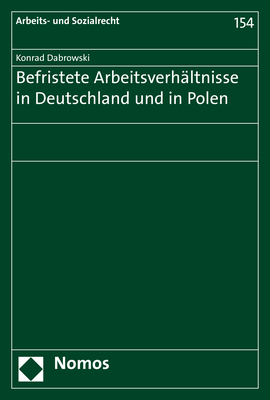 Arbeits- und Sozialrecht

154

Konrad Dabrowski

Befristete Arbeitsverhältnisse in Deutschland und in Polen

Nomos